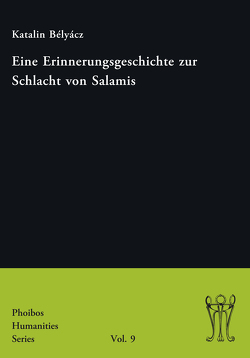 Katalin Bélyácz

Eine Erinnerungsgeschichte zur Schlacht von Salamis

Phoibos Humanities Series

Vol. 9